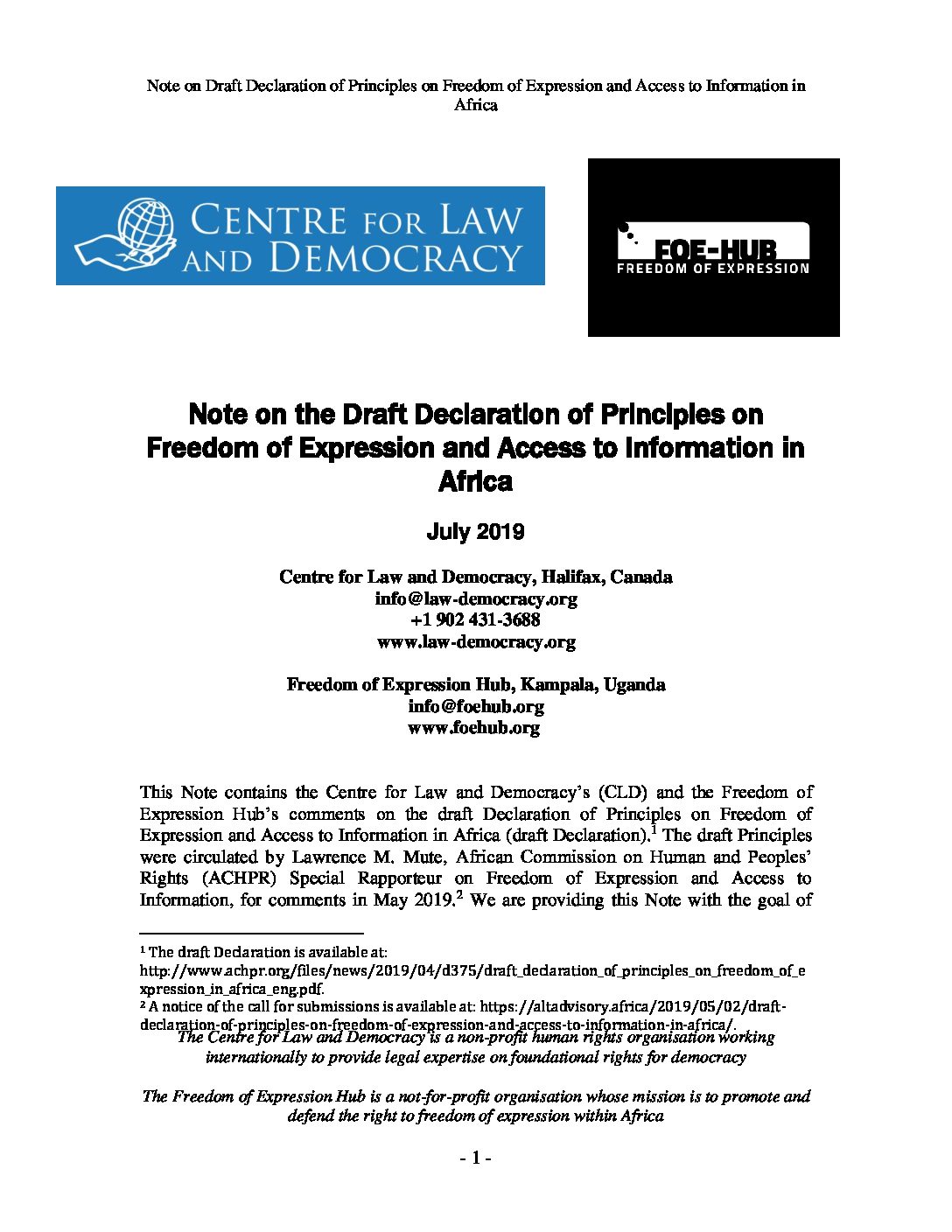 Note on Draft Declaration of Principles on Freedom of Expression and Access to Information in Africa

CENTRE FOR LAW AND DEMOCRACY

FOE-HUB
FREEDOM OF EXPRESSION

Note on the Draft Declaration of Principles on Freedom of Expression and Access to Information in Africa

July 2019

Centre for Law and Democracy, Halifax, Canada
info@law-democracy.org
+1 902 431-3688
www.law-democracy.org

Freedom of Expression Hub, Kampala, Uganda
info@foehub.org
www.foehub.org

This Note contains the Centre for Law and Democracy's (CLD) and the Freedom of Expression Hub's comments on the draft Declaration of Principles on Freedom of Expression and Access to Information in Africa (draft Declaration).$^{1}$ The draft Principles were circulated by Lawrence M. Mute, African Commission on Human and Peoples' Rights (ACHPR) Special Rapporteur on Freedom of Expression and Access to Information, for comments in May 2019.$^{2}$ We are providing this Note with the goal of

$^{1}$ The draft Declaration is available at: http://www.achpr.org/files/news/2019/04/d375/draft_declaration_of_principles_on_freedom_of_expression_in_africa_eng.pdf.
$^{2}$ A notice of the call for submissions is available at: https://altadvisory.africa/2019/05/02/draft-declaration-of-principles-on-freedom-of-expression-and-access-to-information-in-africa/.

The Centre for Law and Democracy is a non-profit human rights organisation working internationally to provide legal expertise on foundational rights for democracy

The Freedom of Expression Hub is a not-for-profit organisation whose mission is to promote and defend the right to freedom of expression within Africa

- 1 -